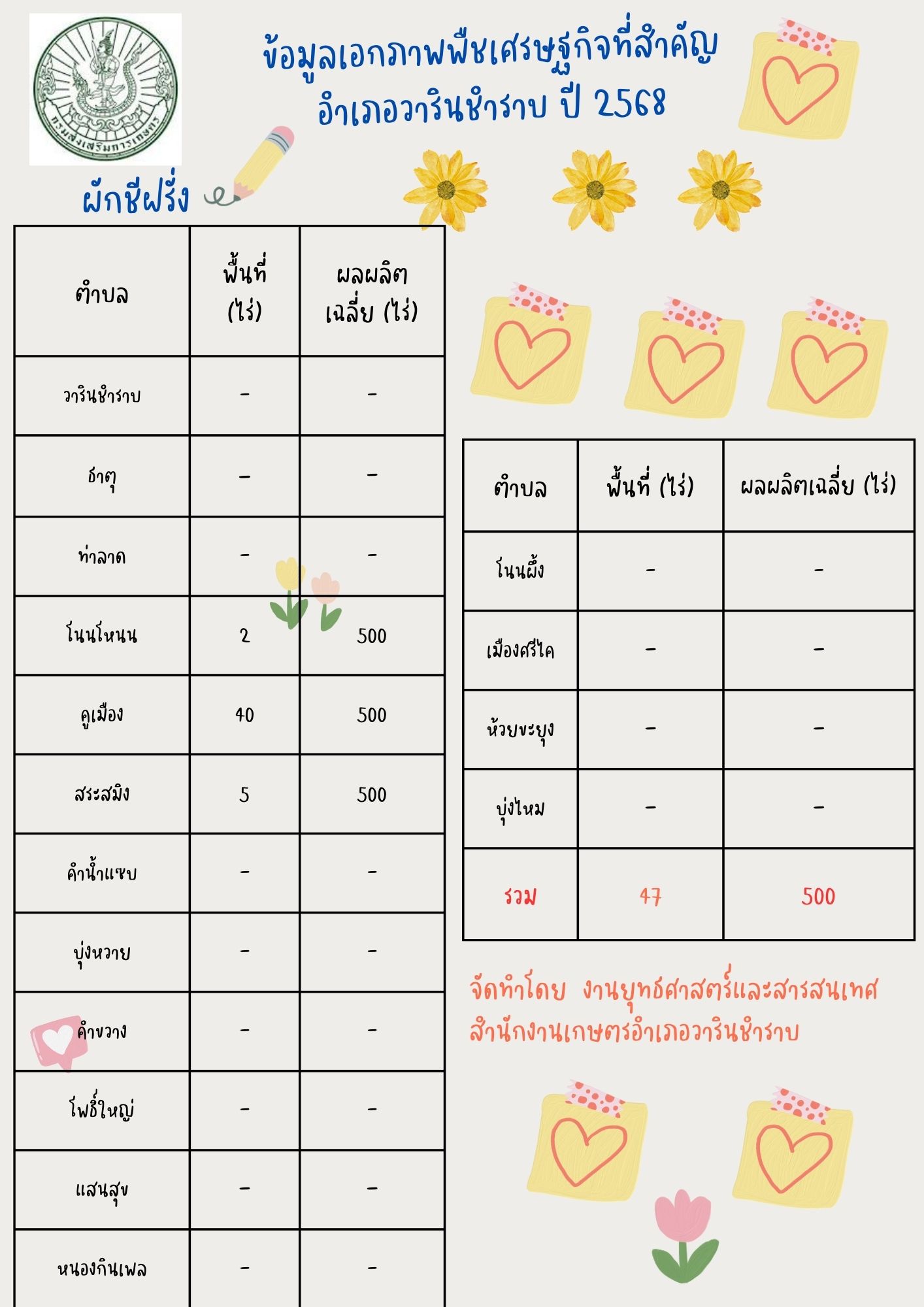 กรมส่งเสริมการเกษตร

ข้อมูลเอกภาพพืชเศรษฐกิจที่สำคัญ
อำเภอวารินชำราบ ปี 2568

ผักชีฝรั่ง

| ตำบล | พื้นที่ (ไร่) | ผลผลิตเฉลี่ย (ไร่) |
|---|---|---|
| วารินชำราบ | - | - |
| ธาตุ | - | - |
| ท่าลาด | - | - |
| โนนโหนน | 2 | 500 |
| คูเมือง | 40 | 500 |
| สระสมิง | 5 | 500 |
| คำน้ำแซบ | - | - |
| บุ่งหวาย | - | - |
| คำขวาง | - | - |
| โพธิ์ใหญ่ | - | - |
| แสนสุข | - | - |
| หนองกินเพล | - | - |

| ตำบล | พื้นที่ (ไร่) | ผลผลิตเฉลี่ย (ไร่) |
|---|---|---|
| โนนผึ้ง | - | - |
| เมืองศรีไค | - | - |
| ห้วยขะยุง | - | - |
| บุ่งไหม | - | - |
| รวม | 47 | 500 |

จัดทำโดย งานยุทธศาสตร์และสารสนเทศ
สำนักงานเกษตรอำเภอวารินชำราบ